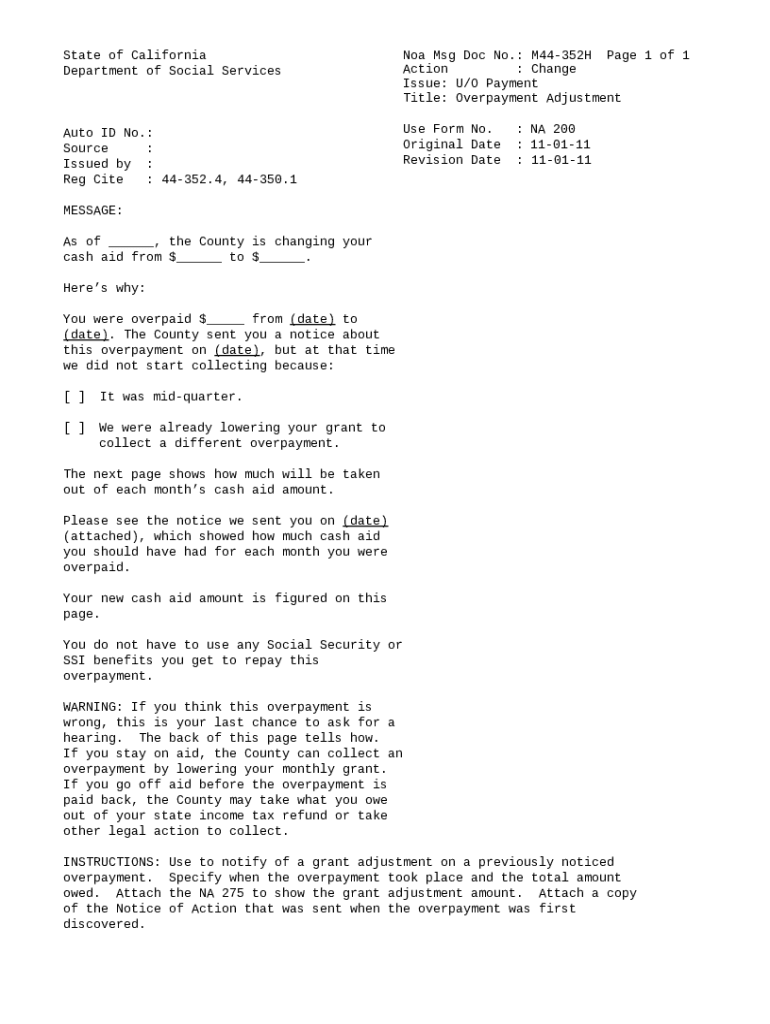 State of California
Department of Social Services

Noa Msg Doc No.: M44-352H Page 1 of 1
Action : Change
Issue: U/O Payment
Title: Overpayment Adjustment

Auto ID No.:
Source :
Issued by :
Reg Cite : 44-352.4, 44-350.1

Use Form No. : NA 200
Original Date : 11-01-11
Revision Date : 11-01-11

MESSAGE:

As of ______, the County is changing your cash aid from $______ to $______.

Here's why:

You were overpaid $_____ from (date) to (date). The County sent you a notice about this overpayment on (date), but at that time we did not start collecting because:

[ ] It was mid-quarter.

[ ] We were already lowering your grant to collect a different overpayment.

The next page shows how much will be taken out of each month's cash aid amount.

Please see the notice we sent you on (date) (attached), which showed how much cash aid you should have had for each month you were overpaid.

Your new cash aid amount is figured on this page.

You do not have to use any Social Security or SSI benefits you get to repay this overpayment.

WARNING: If you think this overpayment is wrong, this is your last chance to ask for a hearing. The back of this page tells how. If you stay on aid, the County can collect an overpayment by lowering your monthly grant. If you go off aid before the overpayment is paid back, the County may take what you owe out of your state income tax refund or take other legal action to collect.

INSTRUCTIONS: Use to notify of a grant adjustment on a previously noticed overpayment. Specify when the overpayment took place and the total amount owed. Attach the NA 275 to show the grant adjustment amount. Attach a copy of the Notice of Action that was sent when the overpayment was first discovered.